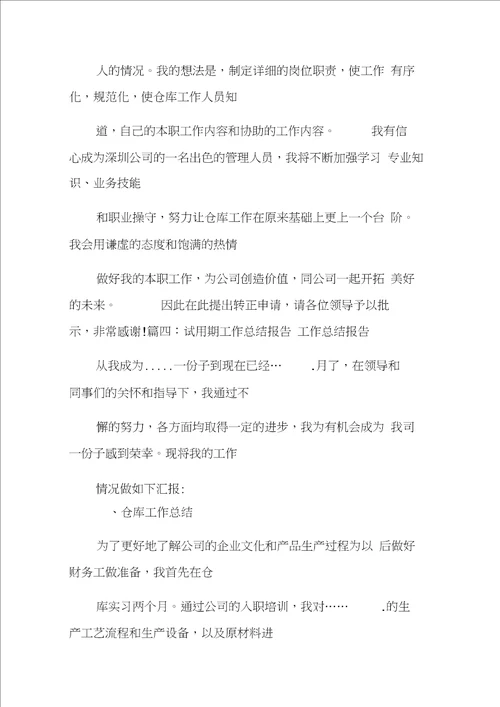 人的情况。我的想法是，制定详细的岗位职责，使工作 有序化，规范化，使仓库工作人员知

道，自己的本职工作内容和协助的工作内容。 我有信心成为深圳公司的一名出色的管理人员，我将不断加强学习 专业知识、业务技能

和职业操守，努力让仓库工作在原来基础上更上一个台 阶。我会用谦虚的态度和饱满的热情

做好我的本职工作，为公司创造价值，同公司一起开拓 美好的未来。 因此在此提出转正申请，请各位领导予以批示，非常感谢!篇四：试用期工作总结报告 工作总结报告

从我成为.....一份子到现在已经… .月了，在领导和同事们的关怀和指导下，我通过不

懈的努力，各方面均取得一定的进步，我为有机会成为 我司一份子感到荣幸。现将我的工作

情况做如下汇报：

、仓库工作总结

为了更好地了解公司的企业文化和产品生产过程为以 后做好财务工做准备，我首先在仓

库实习两个月。通过公司的入职培训，我对…… .的生产工艺流程和生产设备，以及原材料进